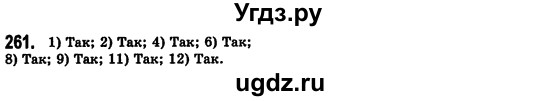 Угдз.ру

261. 1) Так; 2) Так; 4) Так; 6) Так; 8) Так; 9) Так; 11) Так; 12) Так.

ugdz.ru